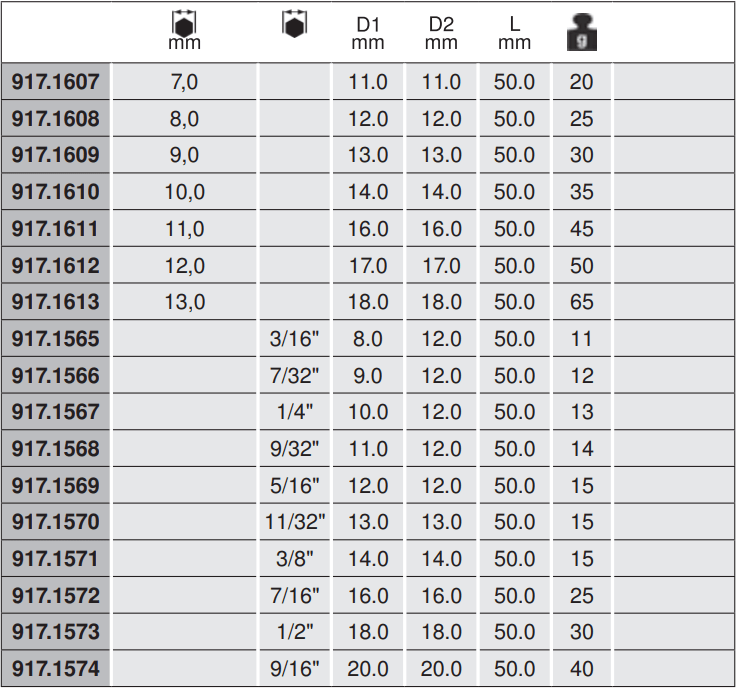 |  | mm |  | D1 mm | D2 mm | L mm | g |  |
|---|---|---|---|---|---|---|---|
| 917.1607 | 7,0 |  | 11.0 | 11.0 | 50.0 | 20 |  |
| 917.1608 | 8,0 |  | 12.0 | 12.0 | 50.0 | 25 |  |
| 917.1609 | 9,0 |  | 13.0 | 13.0 | 50.0 | 30 |  |
| 917.1610 | 10,0 |  | 14.0 | 14.0 | 50.0 | 35 |  |
| 917.1611 | 11,0 |  | 16.0 | 16.0 | 50.0 | 45 |  |
| 917.1612 | 12,0 |  | 17.0 | 17.0 | 50.0 | 50 |  |
| 917.1613 | 13,0 |  | 18.0 | 18.0 | 50.0 | 65 |  |
| 917.1565 |  | 3/16" | 8.0 | 12.0 | 50.0 | 11 |  |
| 917.1566 |  | 7/32" | 9.0 | 12.0 | 50.0 | 12 |  |
| 917.1567 |  | 1/4" | 10.0 | 12.0 | 50.0 | 13 |  |
| 917.1568 |  | 9/32" | 11.0 | 12.0 | 50.0 | 14 |  |
| 917.1569 |  | 5/16" | 12.0 | 12.0 | 50.0 | 15 |  |
| 917.1570 |  | 11/32" | 13.0 | 13.0 | 50.0 | 15 |  |
| 917.1571 |  | 3/8" | 14.0 | 14.0 | 50.0 | 15 |  |
| 917.1572 |  | 7/16" | 16.0 | 16.0 | 50.0 | 25 |  |
| 917.1573 |  | 1/2" | 18.0 | 18.0 | 50.0 | 30 |  |
| 917.1574 |  | 9/16" | 20.0 | 20.0 | 50.0 | 40 |  |